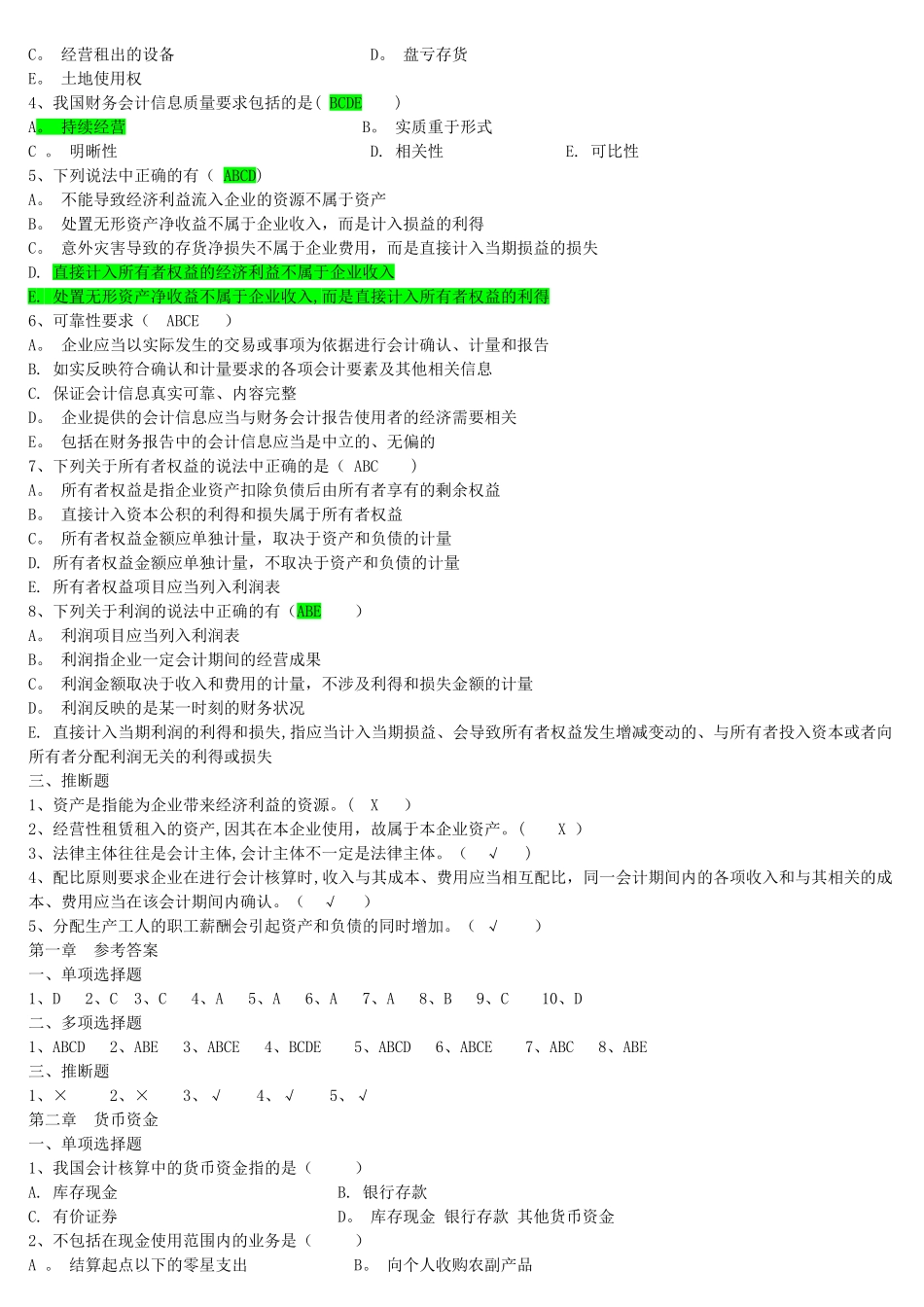 C。 经营租出的设备　　　　　　　　　　　D。 盘亏存货
E。 土地使用权
4、我国财务会计信息质量要求包括的是（ BCDE　　）
A。 持续经营　　　　　　　　　　　　　B。 实质重于形式
C 。 明晰性　　　　　　　　　　　　　D. 相关性　　　　　　　E. 可比性
5、下列说法中正确的有（ ABCD）
A。 不能导致经济利益流入企业的资源不属于资产
B。 处置无形资产净收益不属于企业收入，而是计入损益的利得
C。 意外灾害导致的存货净损失不属于企业费用，而是直接计入当期损益的损失
D. 直接计入所有者权益的经济利益不属于企业收入
E. 处置无形资产净收益不属于企业收入,而是直接计入所有者权益的利得
6、可靠性要求（ ABCE　　）
A。 企业应当以实际发生的交易或事项为依据进行会计确认、计量和报告
B. 如实反映符合确认和计量要求的各项会计要素及其他相关信息
C. 保证会计信息真实可靠、内容完整
D。 企业提供的会计信息应当与财务会计报告使用者的经济需要相关
E。 包括在财务报告中的会计信息应当是中立的、无偏的
7、下列关于所有者权益的说法中正确的是（ ABC　　）
A。 所有者权益是指企业资产扣除负债后由所有者享有的剩余权益
B。 直接计入资本公积的利得和损失属于所有者权益
C。 所有者权益金额应单独计量，取决于资产和负债的计量
D. 所有者权益金额应单独计量，不取决于资产和负债的计量
E. 所有者权益项目应当列入利润表
8、下列关于利润的说法中正确的有（ABE　　）
A。 利润项目应当列入利润表
B。 利润指企业一定会计期间的经营成果
C。 利润金额取决于收入和费用的计量，不涉及利得和损失金额的计量
D。 利润反映的是某一时刻的财务状况
E. 直接计入当期利润的利得和损失,指应当计入当期损益、会导致所有者权益发生增减变动的、与所有者投入资本或者向所有者分配利润无关的利得或损失
三、推断题
1、资产是指能为企业带来经济利益的资源。（ X　）
2、经营性租赁租入的资产,因其在本企业使用，故属于本企业资产。（　X ）
3、法律主体往往是会计主体,会计主体不一定是法律主体。（　√　）
4、配比原则要求企业在进行会计核算时,收入与其成本、费用应当相互配比，同一会计期间内的各项收入和与其相关的成本、费用应当在该会计期间内确认。（　√　）
5、分配生产工人的职工薪酬会引起资产和负债的同时增加。（ √　　）
第一章　参考答案
一、单项选择题
1、D　2、C　3、C　4、A　5、A　6、A　7、A　8、B　9、C　10、D
二、多项选择题
1、ABCD　2、ABE　3、ABCE　4、BCDE　5、ABCD　6、ABCE　7、ABC　8、ABE
三、推断题
1、×　2、×　3、√　4、√　5、√
第二章　货币资金
一、单项选择题
1、我国会计核算中的货币资金指的是（　　）
A. 库存现金　　　　　　　　　　　　　B. 银行存款
C. 有价证券　　　　　　　　　　　　　D。 库存现金 银行存款 其他货币资金
2、不包括在现金使用范围内的业务是（　　）
A 。 结算起点以下的零星支出　　　　　　B。 向个人收购农副产品